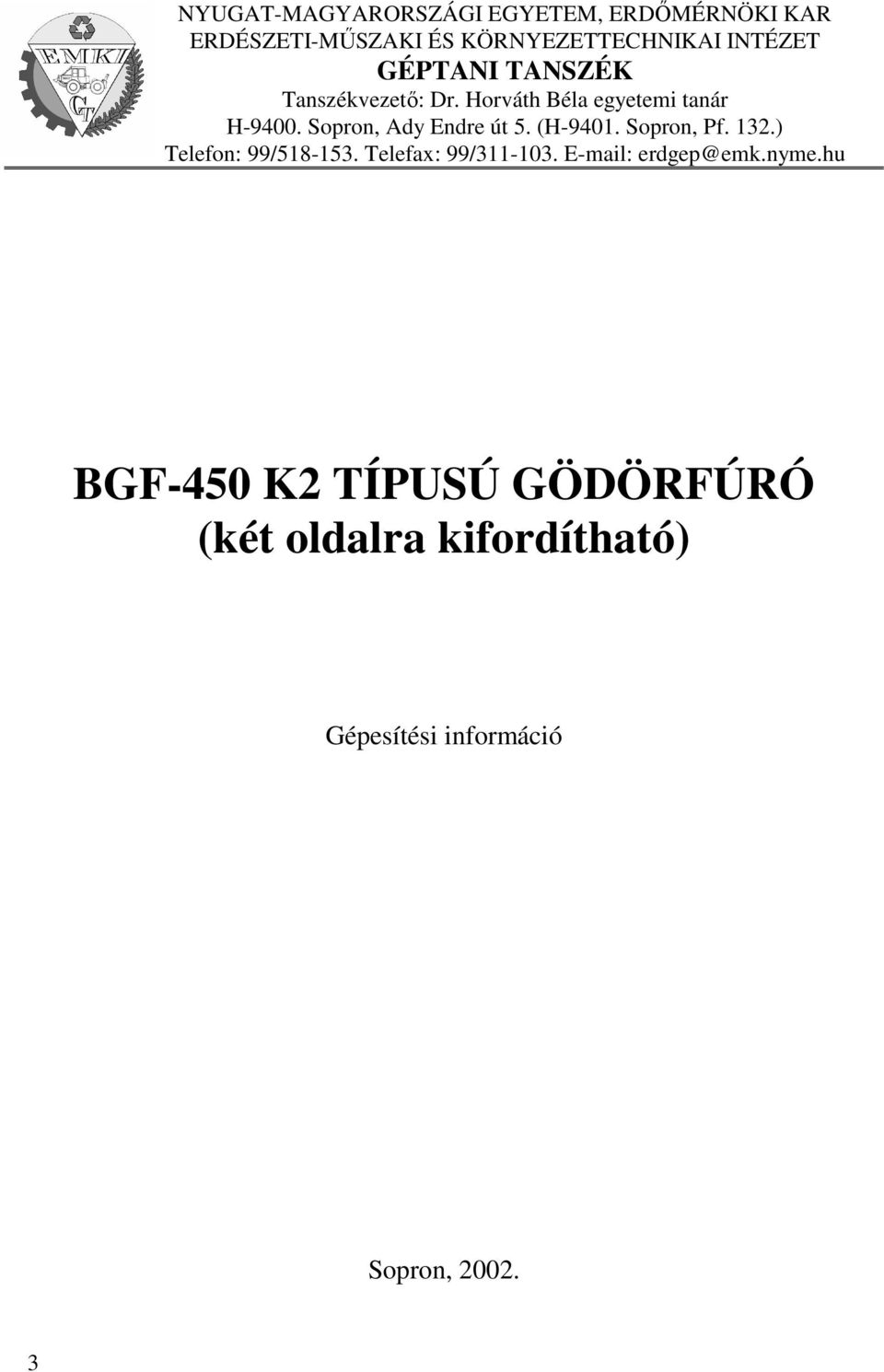 EMKI

GT

NYUGAT-MAGYARORSZÁGI EGYETEM, ERDŐMÉRNÖKI KAR
ERDÉSZETI-MŰSZAKI ÉS KÖRNYEZETTECHNIKAI INTÉZET
GÉPTANI TANSZÉK
Tanszékvezető: Dr. Horváth Béla egyetemi tanár
H-9400. Sopron, Ady Endre út 5. (H-9401. Sopron, Pf. 132.)
Telefon: 99/518-153. Telefax: 99/311-103. E-mail: erdgep@emk.nyme.hu

BGF-450 K2 TÍPUSÚ GÖDÖRFÚRÓ
(két oldalra kifordítható)

Gépesítési információ

Sopron, 2002.

3